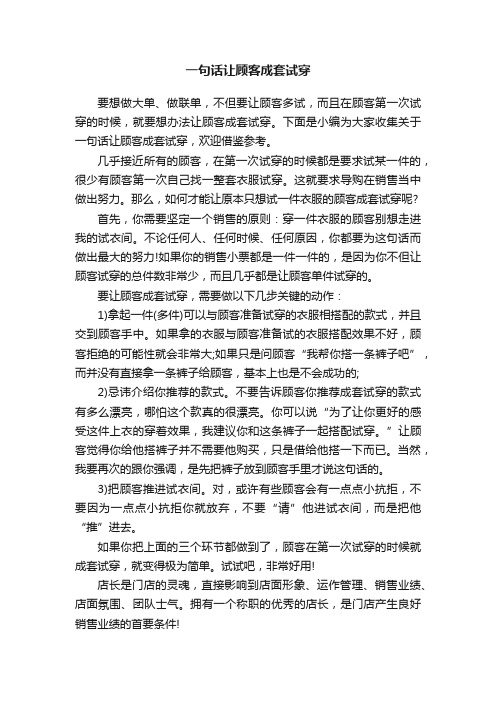 一句话让顾客成套试穿

要想做大单、做联单，不但要让顾客多试，而且在顾客第一次试穿的时候，就要想办法让顾客成套试穿。下面是小编为大家收集关于一句话让顾客成套试穿，欢迎借鉴参考。

几乎接近所有的顾客，在第一次试穿的时候都是要求试某一件的，很少有顾客第一次自己找一整套衣服试穿。这就要求导购在销售当中做出努力。那么，如何才能让原本只想试一件衣服的顾客成套试穿呢?

首先，你需要坚定一个销售的原则：穿一件衣服的顾客别想走进我的试衣间。不论任何人、任何时候、任何原因，你都要为这句话而做出最大的努力!如果你的销售小票都是一件一件的，是因为你不但让顾客试穿的总件数非常少，而且几乎都是让顾客单件试穿的。

要让顾客成套试穿，需要做以下几步关键的动作：

1)拿起一件(多件)可以与顾客准备试穿的衣服相搭配的款式，并且交到顾客手中。如果拿的衣服与顾客准备试的衣服搭配效果不好，顾客拒绝的可能性就会非常大;如果只是问顾客“我帮你搭一条裤子吧”，而并没有直接拿一条裤子给顾客，基本上也是不会成功的;

2)忌讳介绍你推荐的款式。不要告诉顾客你推荐成套试穿的款式有多么漂亮，哪怕这个款真的很漂亮。你可以说“为了让你更好的感受这件上衣的穿着效果，我建议你和这条裤子一起搭配试穿。”让顾客觉得你给他搭裤子并不需要他购买，只是借给他搭一下而已。当然，我要再次的跟你强调，是先把裤子放到顾客手里才说这句话的。

3)把顾客推进试衣间。对，或许有些顾客会有一点点小抗拒，不要因为一点点小抗拒你就放弃，不要“请”他进试衣间，而是把他“推”进去。

如果你把上面的三个环节都做到了，顾客在第一次试穿的时候就成套试穿，就变得极为简单。试试吧，非常好用!

店长是门店的灵魂，直接影响到店面形象、运作管理、销售业绩、店面氛围、团队士气。拥有一个称职的优秀的店长，是门店产生良好销售业绩的首要条件!